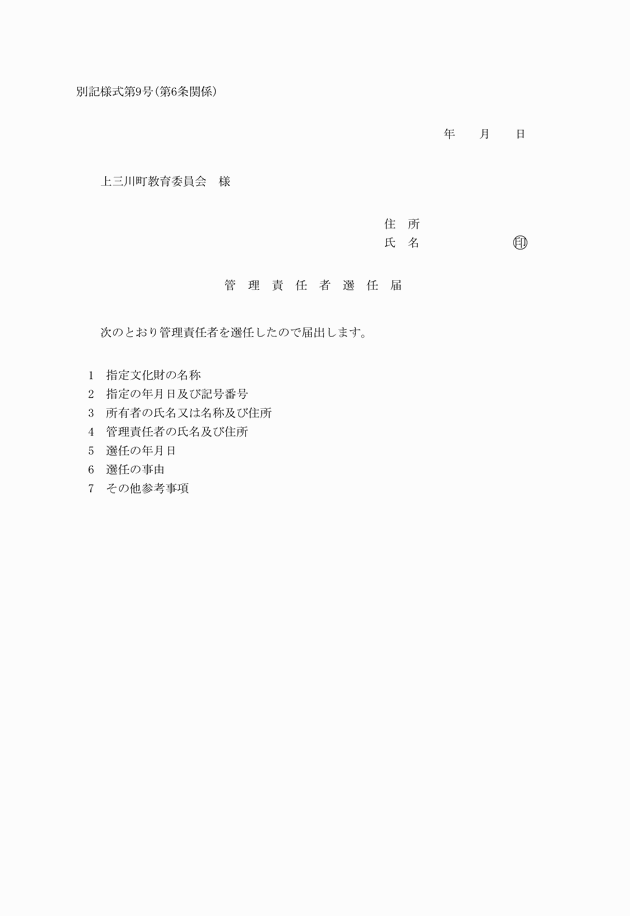 別記様式第9号(第6条関係)

年　月　日

上三川町教育委員会　様

住　所
氏　名　㊞

管　理　責　任　者　選　任　届

次のとおり管理責任者を選任したので届出します。

1　指定文化財の名称
2　指定の年月日及び記号番号
3　所有者の氏名又は名称及び住所
4　管理責任者の氏名及び住所
5　選任の年月日
6　選任の事由
7　その他参考事項